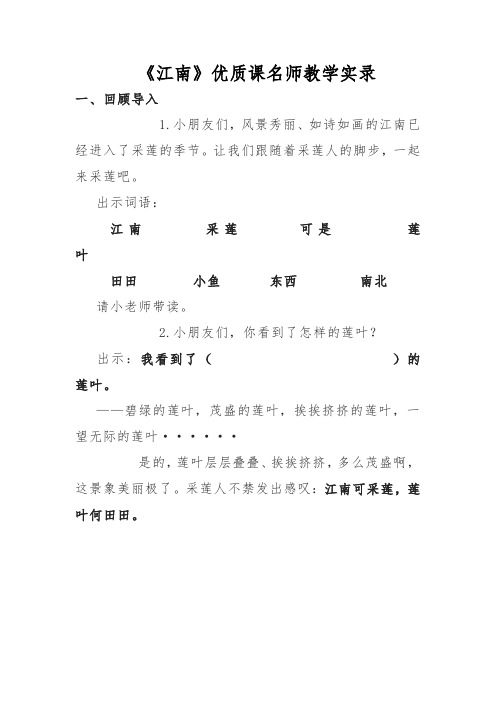 《江南》优质课名师教学实录

一、回顾导入

1.小朋友们，风景秀丽、如诗如画的江南已经进入了采莲的季节。让我们跟随着采莲人的脚步，一起来采莲吧。

出示词语：

江南　　采莲　　可是　　莲叶

田田　　小鱼　　东西　　南北

请小老师带读。

2.小朋友们，你看到了怎样的莲叶？

出示：我看到了（　　　　　　）的莲叶。

——碧绿的莲叶，茂盛的莲叶，挨挨挤挤的莲叶，一望无际的莲叶······

是的，莲叶层层叠叠、挨挨挤挤，多么茂盛啊，这景象美丽极了。采莲人不禁发出感叹：江南可采莲，莲叶何田田。